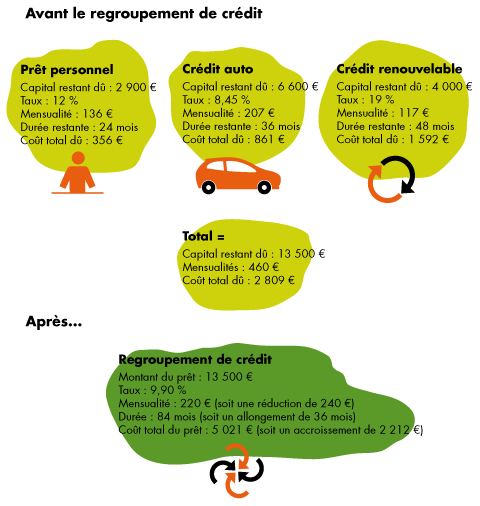 Avant le regroupement de crédit

Prêt personnel
Capital restant dû : 2 900 €
Taux : 12 %
Mensualité : 136 €
Durée restante : 24 mois
Coût total dû : 356 €

Crédit auto
Capital restant dû : 6 600 €
Taux : 8,45 %
Mensualité : 207 €
Durée restante : 36 mois
Coût total dû : 861 €

Crédit renouvelable
Capital restant dû : 4 000 €
Taux : 19 %
Mensualité : 117 €
Durée restante : 48 mois
Coût total dû : 1 592 €

Total =
Capital restant dû : 13 500 €
Mensualités : 460 €
Coût total dû : 2 809 €

Après...

Regroupement de crédit
Montant du prêt : 13 500 €
Taux : 9,90 %
Mensualité : 220 € (soit une réduction de 240 €)
Durée : 84 mois (soit un allongement de 36 mois)
Coût total du prêt : 5 021 € (soit un accroissement de 2 212 €)